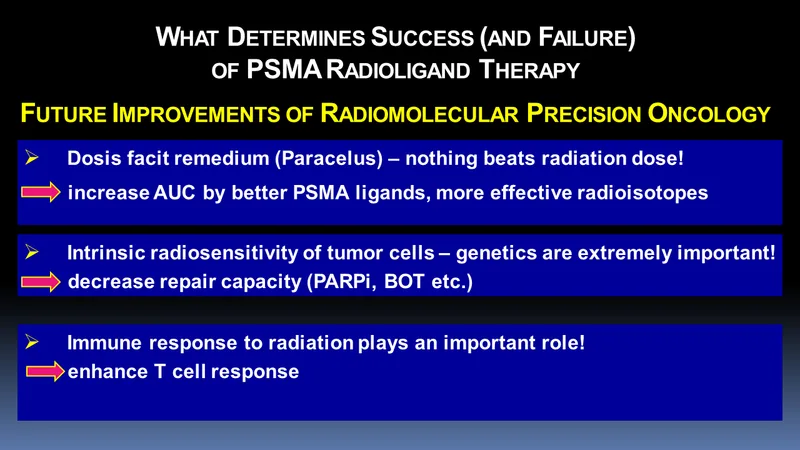 WHAT DETERMINES SUCCESS (AND FAILURE) OF PSMA RADIOLIGAND THERAPY

FUTURE IMPROVEMENTS OF RADIOMOLECULAR PRECISION ONCOLOGY

➢ Dosis facit remedium (Paracelus) – nothing beats radiation dose!
increase AUC by better PSMA ligands, more effective radioisotopes

➢ Intrinsic radiosensitivity of tumor cells – genetics are extremely important!
decrease repair capacity (PARPi, BOT etc.)

➢ Immune response to radiation plays an important role!
enhance T cell response